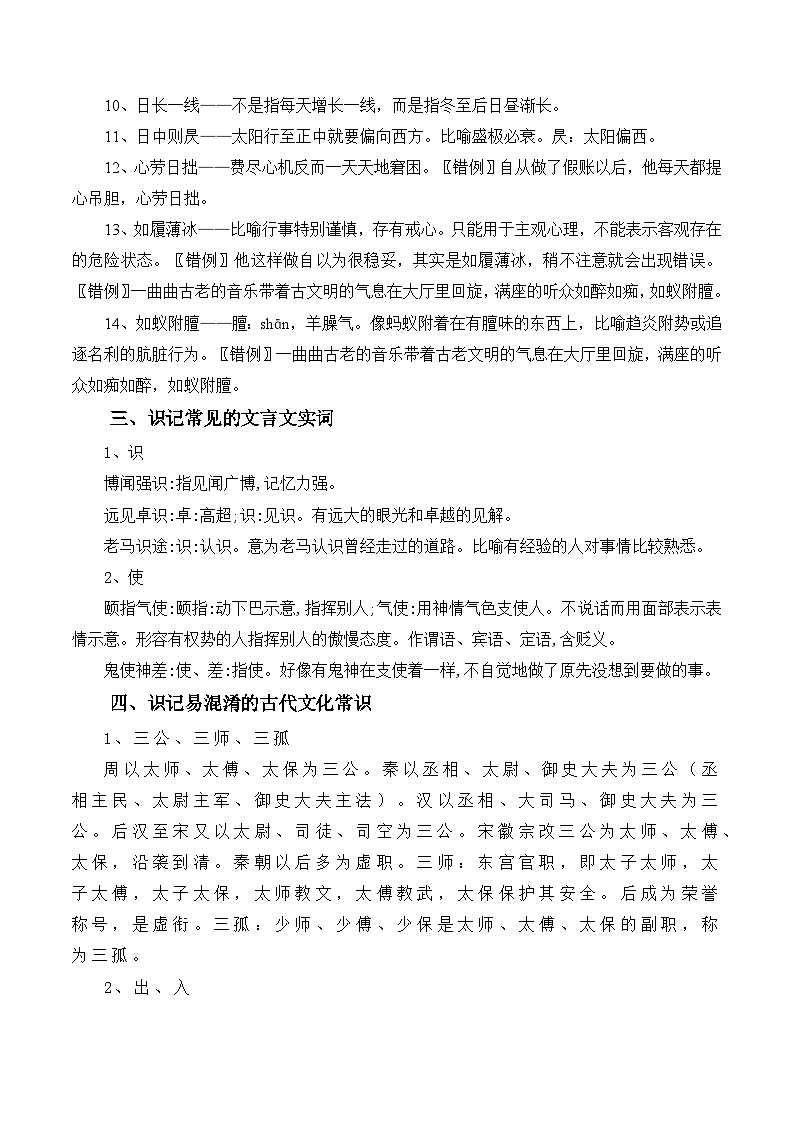 10、日长一线——不是指每天增长一线，而是指冬至后日昼渐长。

11、日中则昃——太阳行至正中就要偏向西方。比喻盛极必衰。昃：太阳偏西。

12、心劳日拙——费尽心机反而一天天地窘困。〖错例〗自从做了假账以后，他每天都提心吊胆，心劳日拙。

13、如履薄冰——比喻行事特别谨慎，存有戒心。只能用于主观心理，不能表示客观存在的危险状态。〖错例〗他这样做自以为很稳妥，其实是如履薄冰，稍不注意就会出现错误。〖错例〗一曲曲古老的音乐带着古文明的气息在大厅里回旋，满座的听众如醉如痴，如蚁附膻。

14、如蚁附膻——膻：shān，羊臊气。像蚂蚁附着在有膻味的东西上，比喻趋炎附势或追逐名利的肮脏行为。〖错例〗一曲曲古老的音乐带着古老文明的气息在大厅里回旋，满座的听众如痴如醉，如蚁附膻。

三、识记常见的文言文实词

1、识

博闻强识:指见闻广博,记忆力强。

远见卓识:卓:高超;识:见识。有远大的眼光和卓越的见解。

老马识途:识:认识。意为老马认识曾经走过的道路。比喻有经验的人对事情比较熟悉。

2、使

颐指气使:颐指:动下巴示意,指挥别人;气使:用神情气色支使人。不说话而用面部表示表情示意。形容有权势的人指挥别人的傲慢态度。作谓语、宾语、定语,含贬义。

鬼使神差:使、差:指使。好像有鬼神在支使着一样,不自觉地做了原先没想到要做的事。

四、识记易混淆的古代文化常识

1、三公、三师、三孤

周以太师、太傅、太保为三公。秦以丞相、太尉、御史大夫为三公（丞相主民、太尉主军、御史大夫主法）。汉以丞相、大司马、御史大夫为三公。后汉至宋又以太尉、司徒、司空为三公。宋徽宗改三公为太师、太傅、太保，沿袭到清。秦朝以后多为虚职。三师：东宫官职，即太子太师，太子太傅，太子太保，太师教文，太傅教武，太保保护其安全。后成为荣誉称号，是虚衔。三孤：少师、少傅、少保是太师、太傅、太保的副职，称为三孤。

2、出、入